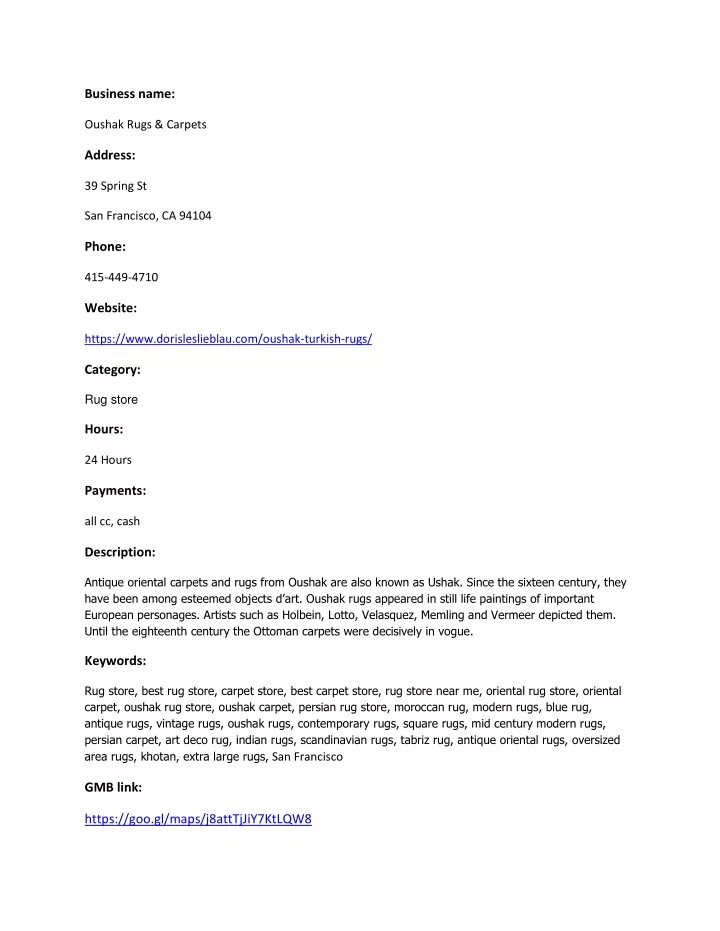 Business name:

Oushak Rugs & Carpets

Address:

39 Spring St

San Francisco, CA 94104

Phone:

415-449-4710

Website:

https://www.dorisleslieblau.com/oushak-turkish-rugs/

Category:

Rug store

Hours:

24 Hours

Payments:

all cc, cash

Description:

Antique oriental carpets and rugs from Oushak are also known as Ushak. Since the sixteen century, they have been among esteemed objects d'art. Oushak rugs appeared in still life paintings of important European personages. Artists such as Holbein, Lotto, Velasquez, Memling and Vermeer depicted them. Until the eighteenth century the Ottoman carpets were decisively in vogue.

Keywords:

Rug store, best rug store, carpet store, best carpet store, rug store near me, oriental rug store, oriental carpet, oushak rug store, oushak carpet, persian rug store, moroccan rug, modern rugs, blue rug, antique rugs, vintage rugs, oushak rugs, contemporary rugs, square rugs, mid century modern rugs, persian carpet, art deco rug, indian rugs, scandinavian rugs, tabriz rug, antique oriental rugs, oversized area rugs, khotan, extra large rugs, San Francisco

GMB link:

https://goo.gl/maps/j8attTjJiY7KtLQW8